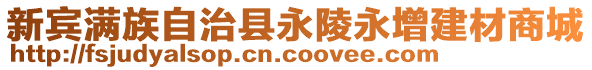 新宾满族自治县永陵永增建材商城
http://fsjudyalsop.cn.coovee.com